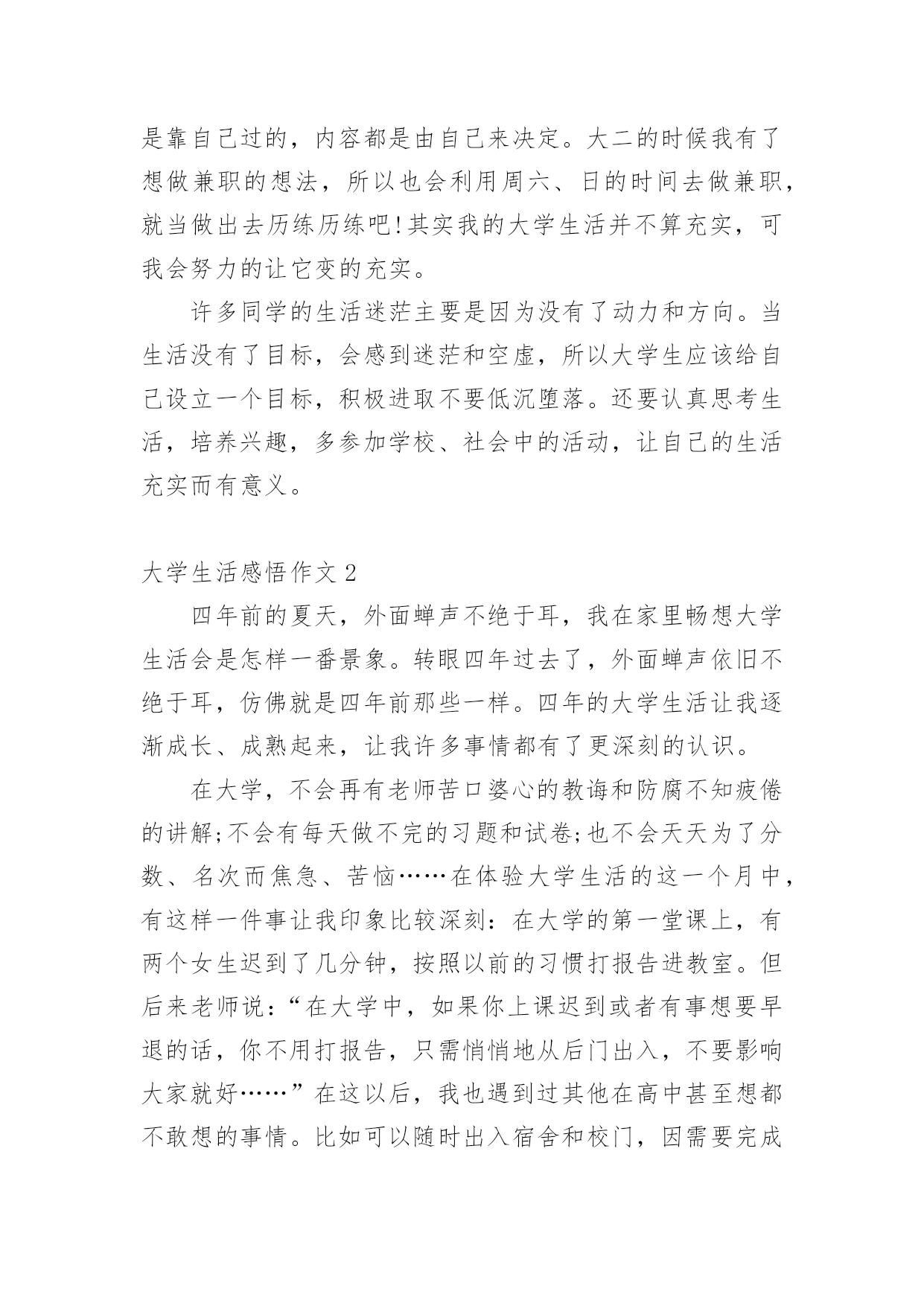 是靠自己过的，内容都是由自己来决定。大二的时候我有了想做兼职的想法，所以也会利用周六、日的时间去做兼职，就当做出去历练历练吧!其实我的大学生活并不算充实，可我会努力的让它变的充实。

许多同学的生活迷茫主要是因为没有了动力和方向。当生活没有了目标，会感到迷茫和空虚，所以大学生应该给自己设立一个目标，积极进取不要低沉堕落。还要认真思考生活，培养兴趣，多参加学校、社会中的活动，让自己的生活充实而有意义。

大学生活感悟作文 2

四年前的夏天，外面蝉声不绝于耳，我在家里畅想大学生活会是怎样一番景象。转眼四年过去了，外面蝉声依旧不绝于耳，仿佛就是四年前那些一样。四年的大学生活让我逐渐成长、成熟起来，让我许多事情都有了更深刻的认识。

在大学，不会再有老师苦口婆心的教诲和防腐不知疲倦的讲解;不会有每天做不完的习题和试卷;也不会天天为了分数、名次而焦急、苦恼……在体验大学生活的这一个月中，有这样一件事让我印象比较深刻：在大学的第一堂课上，有两个女生迟到了几分钟，按照以前的习惯打报告进教室。但后来老师说：“在大学中，如果你上课迟到或者有事想要早退的话，你不用打报告，只需悄悄地从后门出入，不要影响大家就好……”在这以后，我也遇到过其他在高中甚至想都不敢想的事情。比如可以随时出入宿舍和校门，因需要完成